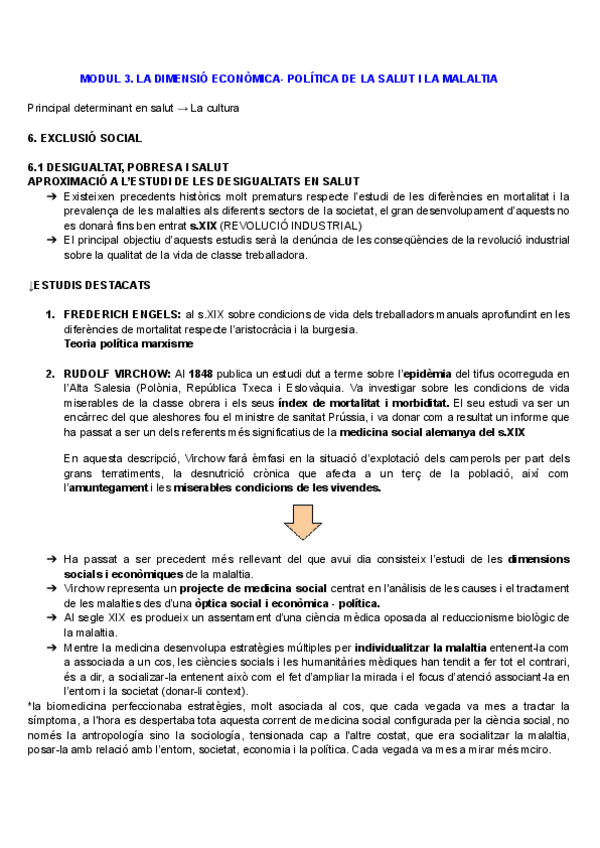 MODUL 3. LA DIMENSIÓ ECONÒMICA- POLÍTICA DE LA SALUT I LA MALALTIA

Principal determinant en salut → La cultura

6. EXCLUSIÓ SOCIAL

6.1 DESIGUALTAT, POBRESA I SALUT
APROXIMACIÓ A L'ESTUDI DE LES DESIGUALTATS EN SALUT

➔ Existeixen precedents històrics molt prematurs respecte l'estudi de les diferències en mortalitat i la prevalença de les malalties als diferents sectors de la societat, el gran desenvolupament d'aquests no es donarà fins ben entrat s.XIX (REVOLUCIÓ INDUSTRIAL)
➔ El principal objectiu d'aquests estudis serà la denúncia de les conseqüències de la revolució industrial sobre la qualitat de la vida de classe treballadora.

↓ESTUDIS DESTACATS

1. FREDERICH ENGELS: al s.XIX sobre condicions de vida dels treballadors manuals aprofundint en les diferències de mortalitat respecte l'aristocràcia i la burgesia.
Teoria política marxisme

2. RUDOLF VIRCHOW: Al 1848 publica un estudi dut a terme sobre l'epidèmia del tifus ocorreguda en l'Alta Salesia (Polònia, República Txeca i Eslovàquia. Va investigar sobre les condicions de vida miserables de la classe obrera i els seus índex de mortalitat i morbiditat. El seu estudi va ser un encàrrec del que aleshores fou el ministre de sanitat Prússia, i va donar com a resultat un informe que ha passat a ser un dels referents més significatius de la medicina social alemanya del s.XIX

En aquesta descripció, Virchow farà èmfasi en la situació d'explotació dels camperols per part dels grans terratiments, la desnutrició crònica que afecta a un terç de la població, així com l'amuntegament i les miserables condicions de les vivendes.

➔ Ha passat a ser precedent més rellevant del que avui dia consisteix l'estudi de les dimensions socials i econòmiques de la malaltia.
➔ Virchow representa un projecte de medicina social centrat en l'anàlisis de les causes i el tractament de les malalties des d'una òptica social i econòmica - política.
➔ Al segle XIX es produeix un assentament d'una ciència mèdica oposada al reduccionisme biològic de la malaltia.
➔ Mentre la medicina desenvolupa estratègies múltiples per individualitzar la malaltia entenent-la com a associada a un cos, les ciències socials i les humanitàries mèdiques han tendit a fer tot el contrari, és a dir, a socialitzar-la entenent això com el fet d'ampliar la mirada i el focus d'atenció associant-la en l'entorn i la societat (donar-li context).

*la biomedicina perfeccionaba estratègies, molt asociada al cos, que cada vegada va mes a tractar la símptoma, a l'hora es despertaba tota aquesta corrent de medicina social configurada per la ciència social, no només la antropología sino la sociología, tensionada cap a l'altre costat, que era socialitzar la malaltia, posar-la amb relació amb l'entorn, societat, economia i la política. Cada vegada va mes a mirar més mciro.